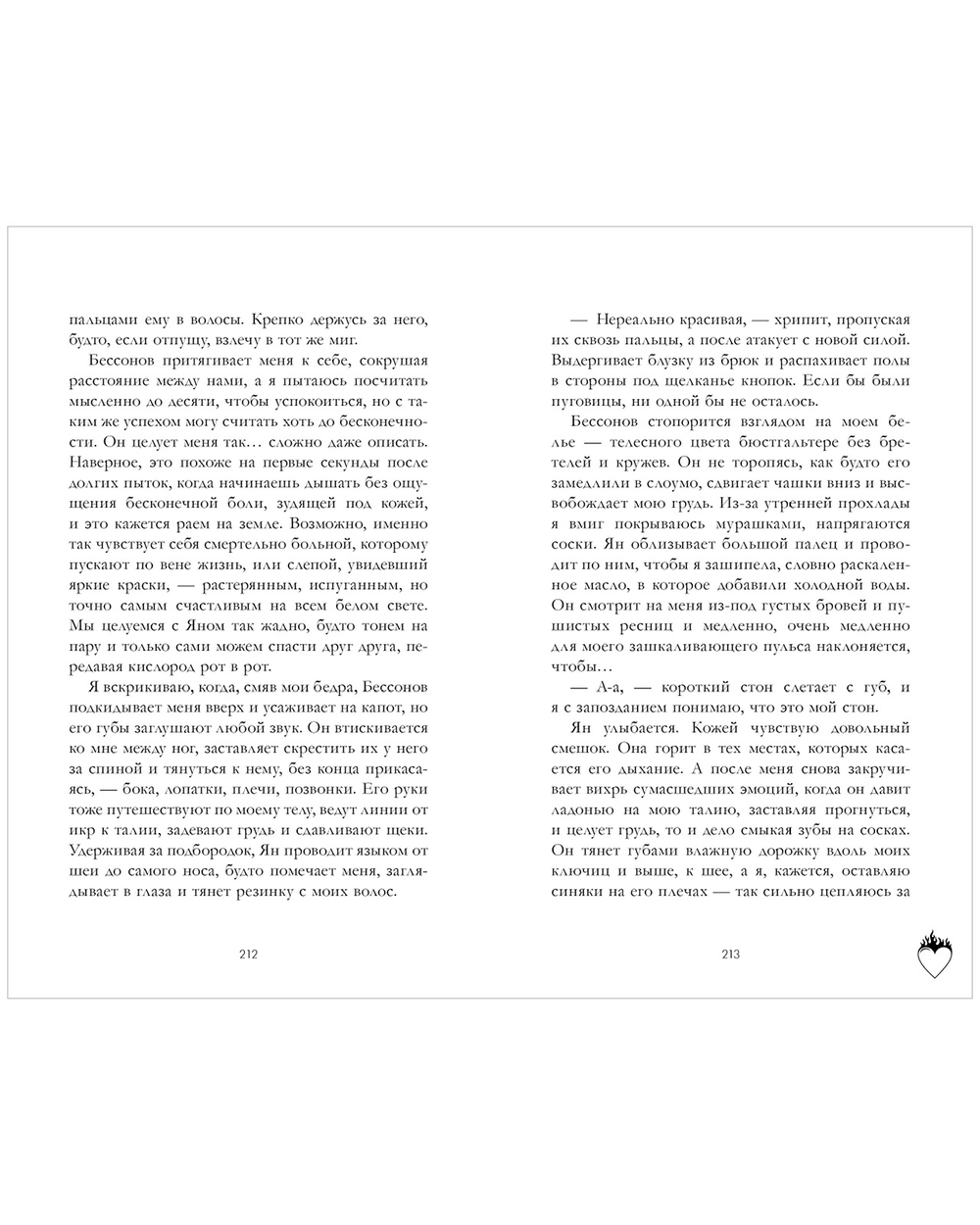 пальцами ему в волосы. Крепко держусь за него, будто, если отпущу, взлечу в тот же миг.

Бессонов притягивает меня к себе, сокрушая расстояние между нами, а я пытаюсь посчитать мысленно до десяти, чтобы успокоиться, но с таким же успехом могу считать хоть до бесконечности. Он целует меня так… сложно даже описать. Наверное, это похоже на первые секунды после долгих пыток, когда начинаешь дышать без ощущения бесконечной боли, зудящей под кожей, и это кажется раем на земле. Возможно, именно так чувствует себя смертельно больной, которому пускают по вене жизнь, или слепой, увидевший яркие краски, — растерянным, испуганным, но точно самым счастливым на всем белом свете. Мы целуемся с Яном так жадно, будто тонем на пару и только сами можем спасти друг друга, передавая кислород рот в рот.

Я вскрикиваю, когда, смяв мои бедра, Бессонов подкидывает меня вверх и усаживает на капот, но его губы заглушают любой звук. Он втискивается ко мне между ног, заставляет скрестить их у него за спиной и тянуться к нему, без конца прикасаясь, — бока, лопатки, плечи, позвонки. Его руки тоже путешествуют по моему телу, ведут линии от икр к талии, задевают грудь и сдавливают щеки. Удерживая за подбородок, Ян проводит языком от шеи до самого носа, будто помечает меня, заглядывает в глаза и тянет резинку с моих волос.

212

— Нереально красивая, — хрипит, пропуская их сквозь пальцы, а после атакует с новой силой. Выдергивает блузку из брюк и распахивает полы в стороны под щелканье кнопок. Если бы были пуговицы, ни одной бы не осталось.

Бессонов стопорится взглядом на моем белье — телесного цвета бюстгальтере без бретелей и кружев. Он не торопясь, как будто его замедлили в слоумо, сдвигает чашки вниз и высвобождает мою грудь. Из-за утренней прохлады я вмиг покрываюсь мурашками, напрягаются соски. Ян облизывает большой палец и проводит по ним, чтобы я зашипела, словно раскаленное масло, в которое добавили холодной воды. Он смотрит на меня из-под густых бровей и пушистых ресниц и медленно, очень медленно для моего зашкаливающего пульса наклоняется, чтобы…

— А-а, — короткий стон слетает с губ, и я с запозданием понимаю, что это мой стон.

Ян улыбается. Кожей чувствую довольный смешок. Она горит в тех местах, которых касается его дыхание. А после меня снова закручивает вихрь сумасшедших эмоций, когда он давит ладонью на мою талию, заставляя прогнуться, и целует грудь, то и дело смыкая зубы на сосках. Он тянет губами влажную дорожку вдоль моих ключиц и выше, к шее, а я, кажется, оставляю синяки на его плечах — так сильно цепляюсь за

213